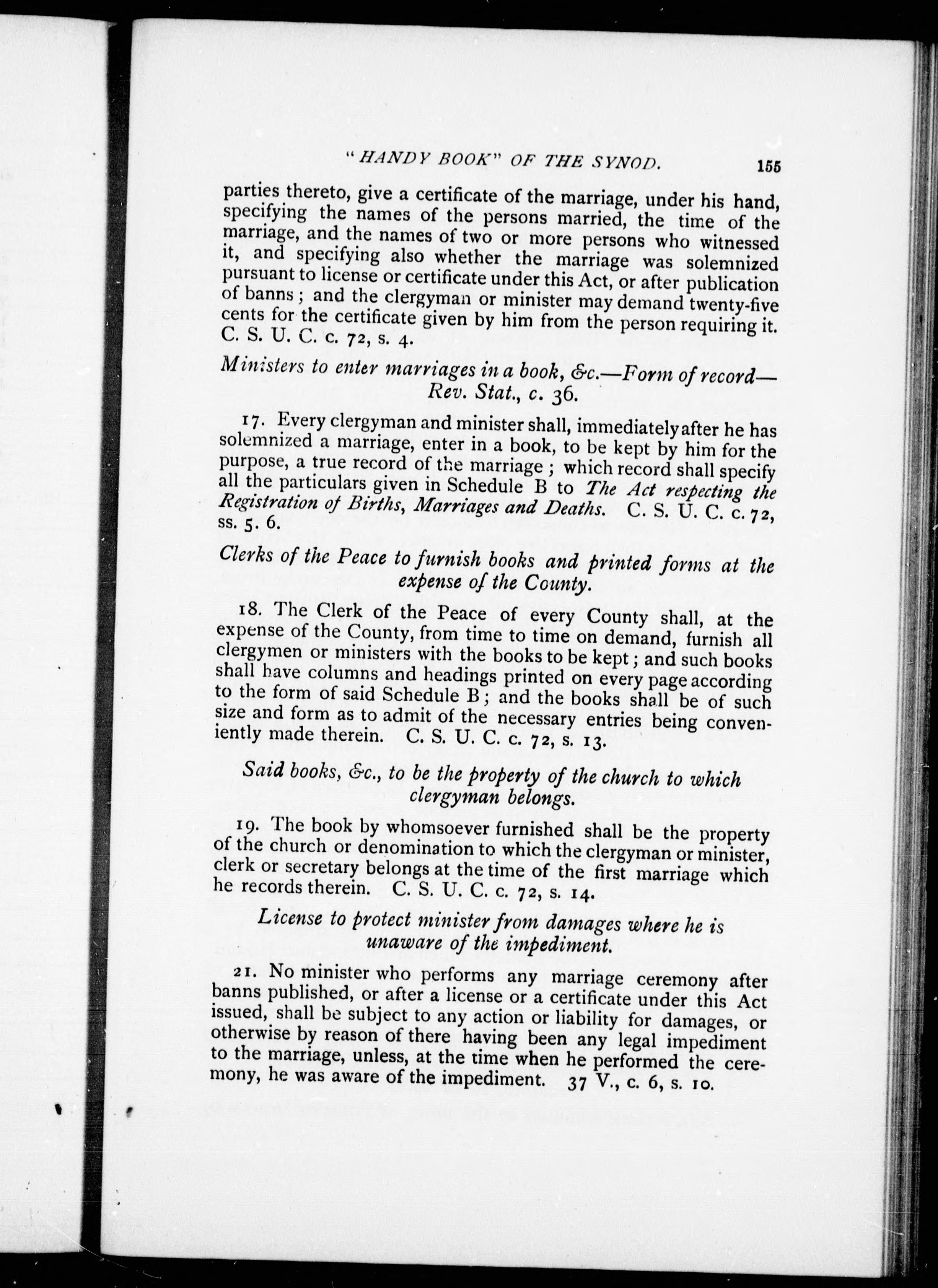 "HANDY BOOK" OF THE SYNOD. 155

parties thereto, give a certificate of the marriage, under his hand, specifying the names of the persons married, the time of the marriage, and the names of two or more persons who witnessed it, and specifying also whether the marriage was solemnized pursuant to license or certificate under this Act, or after publication of banns; and the clergyman or minister may demand twenty-five cents for the certificate given by him from the person requiring it. C. S. U. C. c. 72, s. 4.

Ministers to enter marriages in a book, &c.—Form of record—Rev. Stat., c. 36.

17. Every clergyman and minister shall, immediately after he has solemnized a marriage, enter in a book, to be kept by him for the purpose, a true record of the marriage; which record shall specify all the particulars given in Schedule B to The Act respecting the Registration of Births, Marriages and Deaths. C. S. U. C. c. 72, ss. 5. 6.

Clerks of the Peace to furnish books and printed forms at the expense of the County.

18. The Clerk of the Peace of every County shall, at the expense of the County, from time to time on demand, furnish all clergymen or ministers with the books to be kept; and such books shall have columns and headings printed on every page according to the form of said Schedule B; and the books shall be of such size and form as to admit of the necessary entries being conveniently made therein. C. S. U. C. c. 72, s. 13.

Said books, &c., to be the property of the church to which clergyman belongs.

19. The book by whomsoever furnished shall be the property of the church or denomination to which the clergyman or minister, clerk or secretary belongs at the time of the first marriage which he records therein. C. S. U. C. c. 72, s. 14.

License to protect minister from damages where he is unaware of the impediment.

21. No minister who performs any marriage ceremony after banns published, or after a license or a certificate under this Act issued, shall be subject to any action or liability for damages, or otherwise by reason of there having been any legal impediment to the marriage, unless, at the time when he performed the ceremony, he was aware of the impediment. 37 V., c. 6, s. 10.